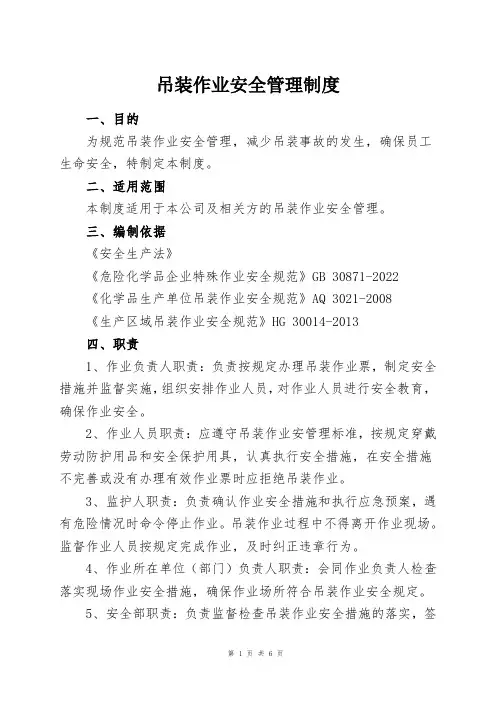 吊装作业安全管理制度

一、目的

为规范吊装作业安全管理，减少吊装事故的发生，确保员工生命安全，特制定本制度。

二、适用范围

本制度适用于本公司及相关方的吊装作业安全管理。

三、编制依据

《安全生产法》

《危险化学品企业特殊作业安全规范》GB 30871-2022

《化学品生产单位吊装作业安全规范》AQ 3021-2008

《生产区域吊装作业安全规范》HG 30014-2013

四、职责

1、作业负责人职责：负责按规定办理吊装作业票，制定安全措施并监督实施，组织安排作业人员，对作业人员进行安全教育，确保作业安全。

2、作业人员职责：应遵守吊装作业安管理标准，按规定穿戴劳动防护用品和安全保护用具，认真执行安全措施，在安全措施不完善或没有办理有效作业票时应拒绝吊装作业。

3、监护人职责：负责确认作业安全措施和执行应急预案，遇有危险情况时命令停止作业。吊装作业过程中不得离开作业现场。监督作业人员按规定完成作业，及时纠正违章行为。

4、作业所在单位（部门）负责人职责：会同作业负责人检查落实现场作业安全措施，确保作业场所符合吊装作业安全规定。

5、安全部职责：负责监督检查吊装作业安全措施的落实，签

第 1 页 共 6 页